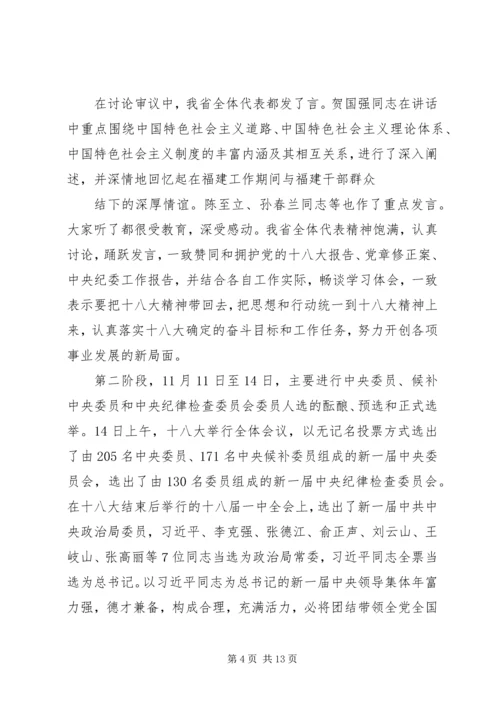 在讨论审议中，我省全体代表都发了言。贺国强同志在讲话中重点围绕中国特色社会主义道路、中国特色社会主义理论体系、中国特色社会主义制度的丰富内涵及其相互关系，进行了深入阐述，并深情地回忆起在福建工作期间与福建干部群众

结下的深厚情谊。陈至立、孙春兰同志等也作了重点发言。大家听了都很受教育，深受感动。我省全体代表精神饱满，认真讨论，踊跃发言，一致赞同和拥护党的十八大报告、党章修正案、中央纪委工作报告，并结合各自工作实际，畅谈学习体会，一致表示要把十八大精神带回去，把思想和行动统一到十八大精神上来，认真落实十八大确定的奋斗目标和工作任务，努力开创各项事业发展的新局面。

第二阶段，11月11日至14日，主要进行中央委员、候补中央委员和中央纪律检查委员会委员人选的酝酿、预选和正式选举。14日上午，十八大举行全体会议，以无记名投票方式选出了由205名中央委员、171名中央候补委员组成的新一届中央委员会，选出了由130名委员组成的新一届中央纪律检查委员会。在十八大结束后举行的十八届一中全会上，选出了新一届中共中央政治局委员，习近平、李克强、张德江、俞正声、刘云山、王岐山、张高丽等7位同志当选为政治局常委，习近平同志全票当选为总书记。以习近平同志为总书记的新一届中央领导集体年富力强，德才兼备，构成合理，充满活力，必将团结带领全党全国

第4页 共13页